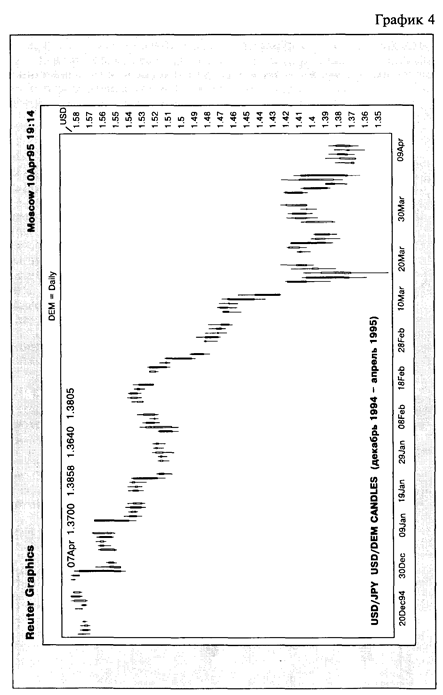 График 4

Reuter Graphics

Moscow 10Apr95 19:14

07Apr 1.3700 1.3858 1.3640 1.3805

DEM = Daily

USD
1.58
1.57
1.56
1.55
1.54
1.53
1.52
1.51
1.5
1.49
1.48
1.47
1.46
1.45
1.44
1.43
1.42
1.41
1.4
1.39
1.38
1.37
1.36
1.35

20Dec94 30Dec 09Jan 19Jan 29Jan 08Feb 18Feb 28Feb 10Mar 20Mar 30Mar 09Apr

USD/JPY USD/DEM CANDLES (декабрь 1994 – апрель 1995)